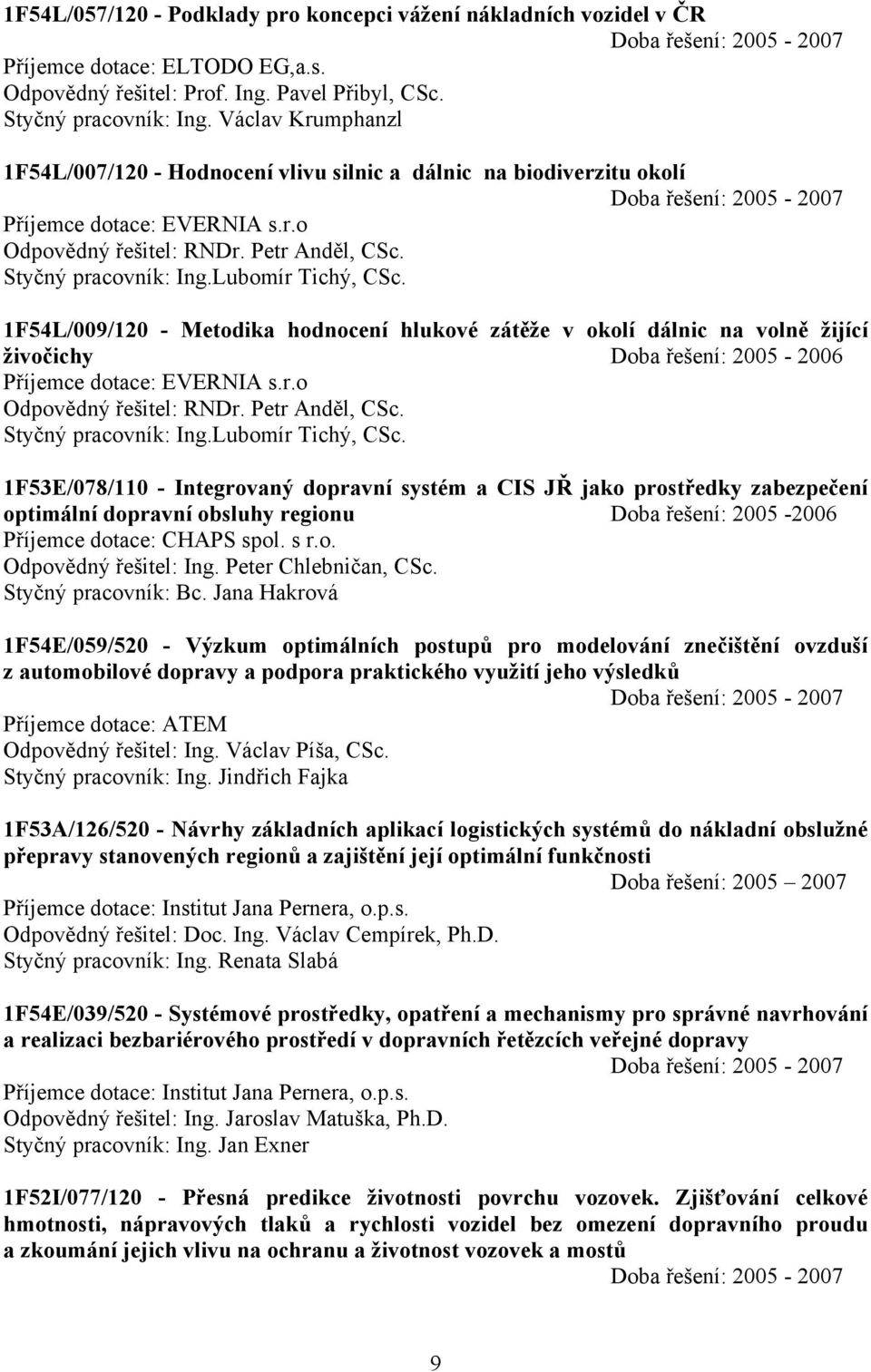 1F54L/057/120 - Podklady pro koncepci vážení nákladních vozidel v ČR
Doba řešení: 2005 - 2007
Příjemce dotace: ELTODO EG,a.s.
Odpovědný řešitel: Prof. Ing. Pavel Přibyl, CSc.
Styčný pracovník: Ing. Václav Krumphanzl

1F54L/007/120 - Hodnocení vlivu silnic a dálnic na biodiverzitu okolí
Doba řešení: 2005 - 2007
Příjemce dotace: EVERNIA s.r.o
Odpovědný řešitel: RNDr. Petr Anděl, CSc.
Styčný pracovník: Ing.Lubomír Tichý, CSc.

1F54L/009/120 - Metodika hodnocení hlukové zátěže v okolí dálnic na volně žijící živočichy Doba řešení: 2005 - 2006
Příjemce dotace: EVERNIA s.r.o
Odpovědný řešitel: RNDr. Petr Anděl, CSc.
Styčný pracovník: Ing.Lubomír Tichý, CSc.

1F53E/078/110 - Integrovaný dopravní systém a CIS JŘ jako prostředky zabezpečení optimální dopravní obsluhy regionu Doba řešení: 2005 -2006
Příjemce dotace: CHAPS spol. s r.o.
Odpovědný řešitel: Ing. Peter Chlebničan, CSc.
Styčný pracovník: Bc. Jana Hakrová

1F54E/059/520 - Výzkum optimálních postupů pro modelování znečištění ovzduší z automobilové dopravy a podpora praktického využití jeho výsledků
Doba řešení: 2005 - 2007
Příjemce dotace: ATEM
Odpovědný řešitel: Ing. Václav Píša, CSc.
Styčný pracovník: Ing. Jindřich Fajka

1F53A/126/520 - Návrhy základních aplikací logistických systémů do nákladní obslužné přepravy stanovených regionů a zajištění její optimální funkčnosti
Doba řešení: 2005 – 2007
Příjemce dotace: Institut Jana Pernera, o.p.s.
Odpovědný řešitel: Doc. Ing. Václav Cempírek, Ph.D.
Styčný pracovník: Ing. Renata Slabá

1F54E/039/520 - Systémové prostředky, opatření a mechanismy pro správné navrhování a realizaci bezbariérového prostředí v dopravních řetězcích veřejné dopravy
Doba řešení: 2005 - 2007
Příjemce dotace: Institut Jana Pernera, o.p.s.
Odpovědný řešitel: Ing. Jaroslav Matuška, Ph.D.
Styčný pracovník: Ing. Jan Exner

1F52I/077/120 - Přesná predikce životnosti povrchu vozovek. Zjišťování celkové hmotnosti, nápravových tlaků a rychlosti vozidel bez omezení dopravního proudu a zkoumání jejich vlivu na ochranu a životnost vozovek a mostů
Doba řešení: 2005 - 2007

9